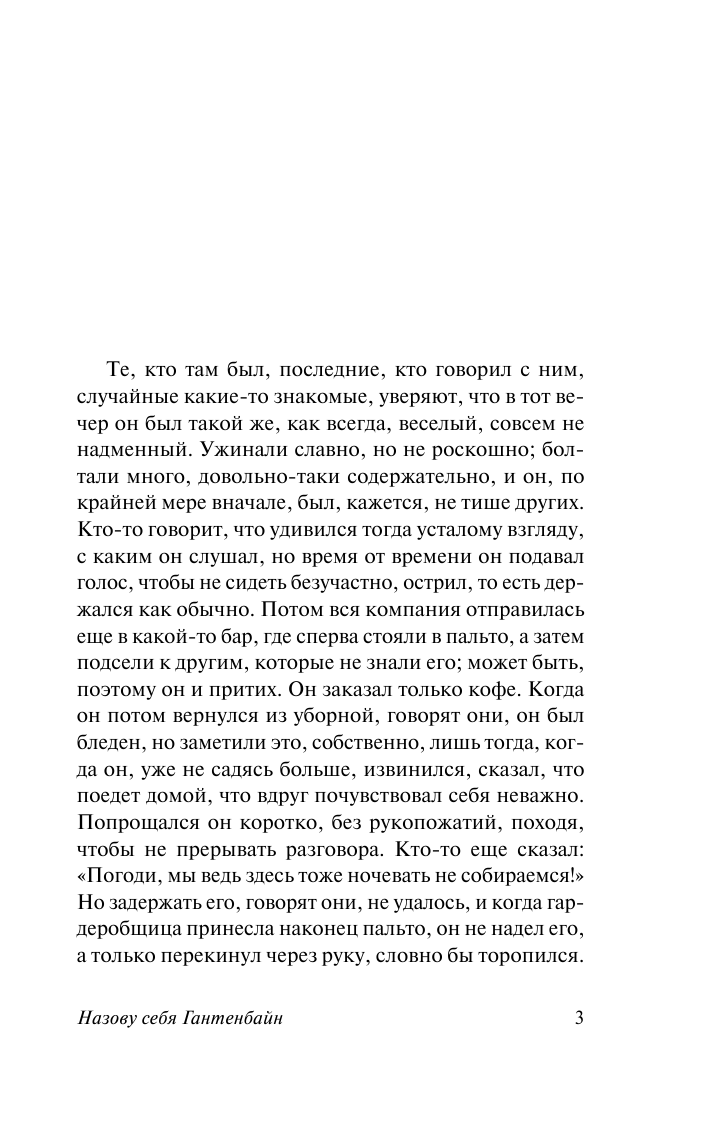 Те, кто там был, последние, кто говорил с ним, случайные какие-то знакомые, уверяют, что в тот вечер он был такой же, как всегда, веселый, совсем не надменный. Ужинали славно, но не роскошно; болтали много, довольно-таки содержательно, и он, по крайней мере вначале, был, кажется, не тише других. Кто-то говорит, что удивился тогда усталому взгляду, с каким он слушал, но время от времени он подавал голос, чтобы не сидеть безучастно, острил, то есть держался как обычно. Потом вся компания отправилась еще в какой-то бар, где сперва стояли в пальто, а затем подсели к другим, которые не знали его; может быть, поэтому он и притих. Он заказал только кофе. Когда он потом вернулся из уборной, говорят они, он был бледен, но заметили это, собственно, лишь тогда, когда он, уже не садясь больше, извинился, сказал, что поедет домой, что вдруг почувствовал себя неважно. Попрощался он коротко, без рукопожатий, походя, чтобы не прерывать разговора. Кто-то еще сказал: «Погоди, мы ведь здесь тоже ночевать не собираемся!» Но задержать его, говорят они, не удалось, и когда гардеробщица принесла наконец пальто, он не надел его, а только перекинул через руку, словно бы торопился.

Назову себя Гантенбайн 3